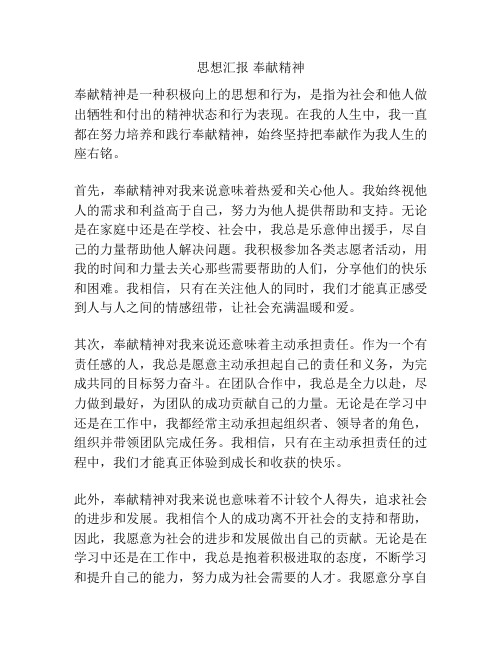 思想汇报 奉献精神

奉献精神是一种积极向上的思想和行为，是指为社会和他人做出牺牲和付出的精神状态和行为表现。在我的人生中，我一直都在努力培养和践行奉献精神，始终坚持把奉献作为我人生的座右铭。

首先，奉献精神对我来说意味着热爱和关心他人。我始终视他人的需求和利益高于自己，努力为他人提供帮助和支持。无论是在家庭中还是在学校、社会中，我总是乐意伸出援手，尽自己的力量帮助他人解决问题。我积极参加各类志愿者活动，用我的时间和力量去关心那些需要帮助的人们，分享他们的快乐和困难。我相信，只有在关注他人的同时，我们才能真正感受到人与人之间的情感纽带，让社会充满温暖和爱。

其次，奉献精神对我来说还意味着主动承担责任。作为一个有责任感的人，我总是愿意主动承担起自己的责任和义务，为完成共同的目标努力奋斗。在团队合作中，我总是全力以赴，尽力做到最好，为团队的成功贡献自己的力量。无论是在学习中还是在工作中，我都经常主动承担起组织者、领导者的角色，组织并带领团队完成任务。我相信，只有在主动承担责任的过程中，我们才能真正体验到成长和收获的快乐。

此外，奉献精神对我来说也意味着不计较个人得失，追求社会的进步和发展。我相信个人的成功离不开社会的支持和帮助，因此，我愿意为社会的进步和发展做出自己的贡献。无论是在学习中还是在工作中，我总是抱着积极进取的态度，不断学习和提升自己的能力，努力成为社会需要的人才。我愿意分享自